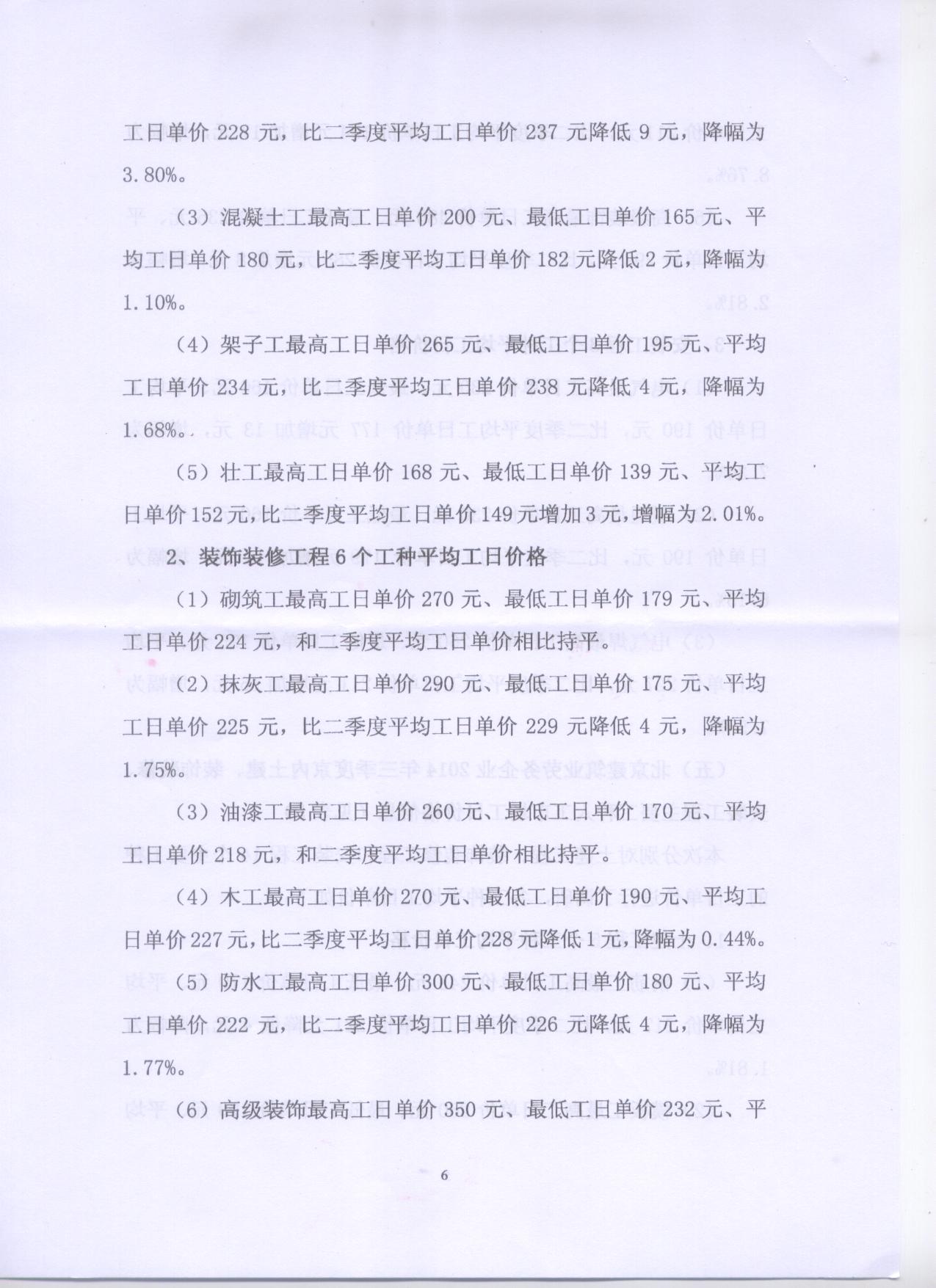 工日单价 228 元，比二季度平均工日单价 237 元降低 9 元，降幅为 3.80%。

（3）混凝土工最高工日单价 200 元、最低工日单价 165 元、平均工日单价 180 元，比二季度平均工日单价 182 元降低 2 元，降幅为 1.10%。

（4）架子工最高工日单价 265 元、最低工日单价 195 元、平均工日单价 234 元，比二季度平均工日单价 238 元降低 4 元，降幅为 1.68%。

（5）壮工最高工日单价 168 元、最低工日单价 139 元、平均工日单价 152 元，比二季度平均工日单价 149 元增加 3 元，增幅为 2.01%。

2、装饰装修工程 6 个工种平均工日价格

（1）砌筑工最高工日单价 270 元、最低工日单价 179 元、平均工日单价 224 元，和二季度平均工日单价相比持平。

（2）抹灰工最高工日单价 290 元、最低工日单价 175 元、平均工日单价 225 元，比二季度平均工日单价 229 元降低 4 元，降幅为 1.75%。

（3）油漆工最高工日单价 260 元、最低工日单价 170 元、平均工日单价 218 元，和二季度平均工日单价相比持平。

（4）木工最高工日单价 270 元、最低工日单价 190 元、平均工日单价 227 元，比二季度平均工日单价 228 元降低 1 元，降幅为 0.44%。

（5）防水工最高工日单价 300 元、最低工日单价 180 元、平均工日单价 222 元，比二季度平均工日单价 226 元降低 4 元，降幅为 1.77%。

（6）高级装饰最高工日单价 350 元、最低工日单价 232 元、平

6